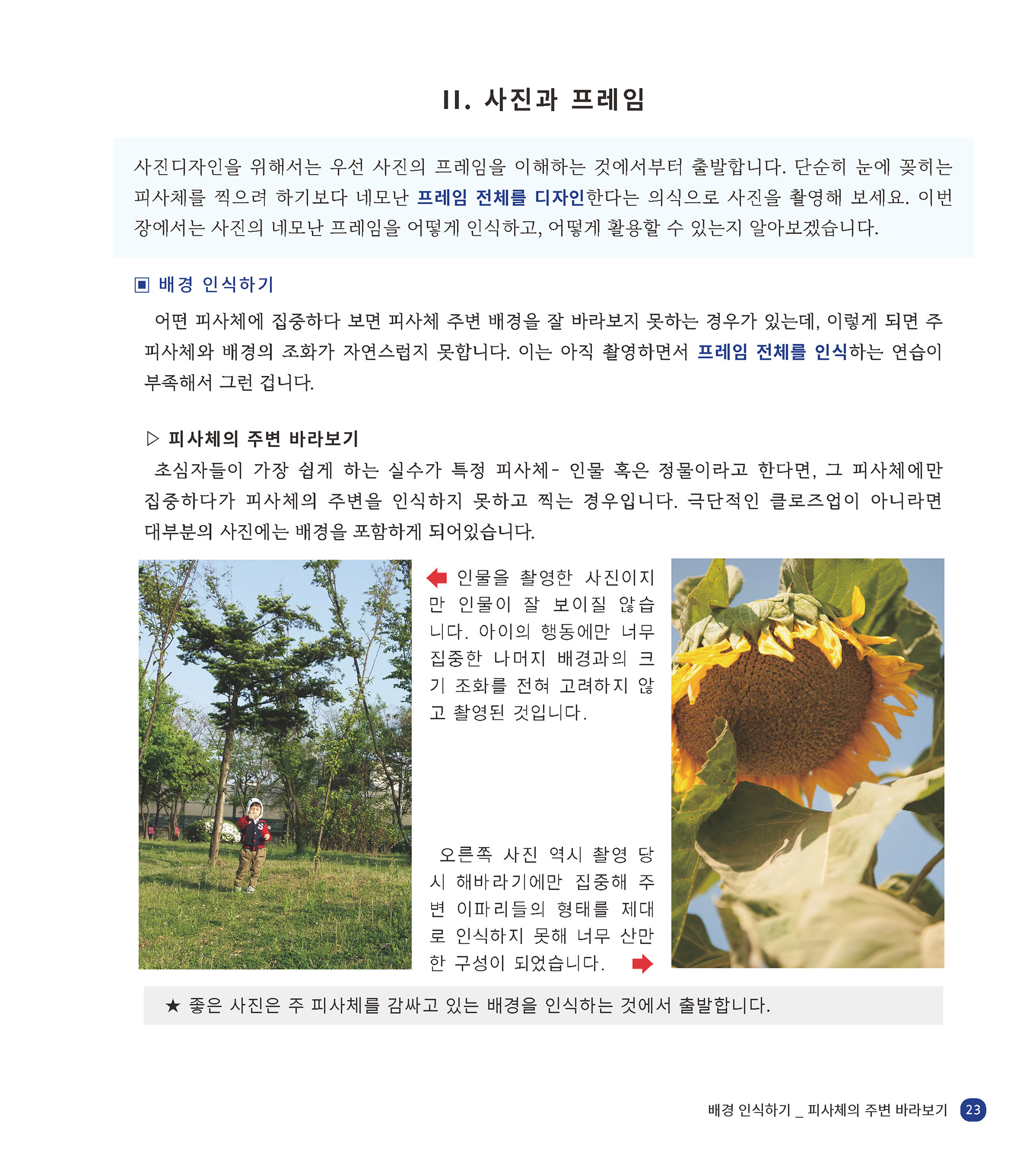 II. 사진과 프레임

사진디자인을 위해서는 우선 사진의 프레임을 이해하는 것에서부터 출발합니다. 단순히 눈에 꽂히는 피사체를 찍으려 하기보다 네모난 프레임 전체를 디자인한다는 의식으로 사진을 촬영해 보세요. 이번 장에서는 사진의 네모난 프레임을 어떻게 인식하고, 어떻게 활용할 수 있는지 알아보겠습니다.

▣ 배경 인식하기

어떤 피사체에 집중하다 보면 피사체 주변 배경을 잘 바라보지 못하는 경우가 있는데, 이렇게 되면 주 피사체와 배경의 조화가 자연스럽지 못합니다. 이는 아직 촬영하면서 프레임 전체를 인식하는 연습이 부족해서 그런 겁니다.

▷ 피사체의 주변 바라보기

초심자들이 가장 쉽게 하는 실수가 특정 피사체- 인물 혹은 정물이라고 한다면, 그 피사체에만 집중하다가 피사체의 주변을 인식하지 못하고 찍는 경우입니다. 극단적인 클로즈업이 아니라면 대부분의 사진에는 배경을 포함하게 되어있습니다.

인물을 촬영한 사진이지만 인물이 잘 보이질 않습니다. 아이의 행동에만 너무 집중한 나머지 배경과의 크기 조화를 전혀 고려하지 않고 촬영된 것입니다.

오른쪽 사진 역시 촬영 당시 해바라기에만 집중해 주변 이파리들의 형태를 제대로 인식하지 못해 너무 산만한 구성이 되었습니다.

★ 좋은 사진은 주 피사체를 감싸고 있는 배경을 인식하는 것에서 출발합니다.

배경 인식하기 _ 피사체의 주변 바라보기 23